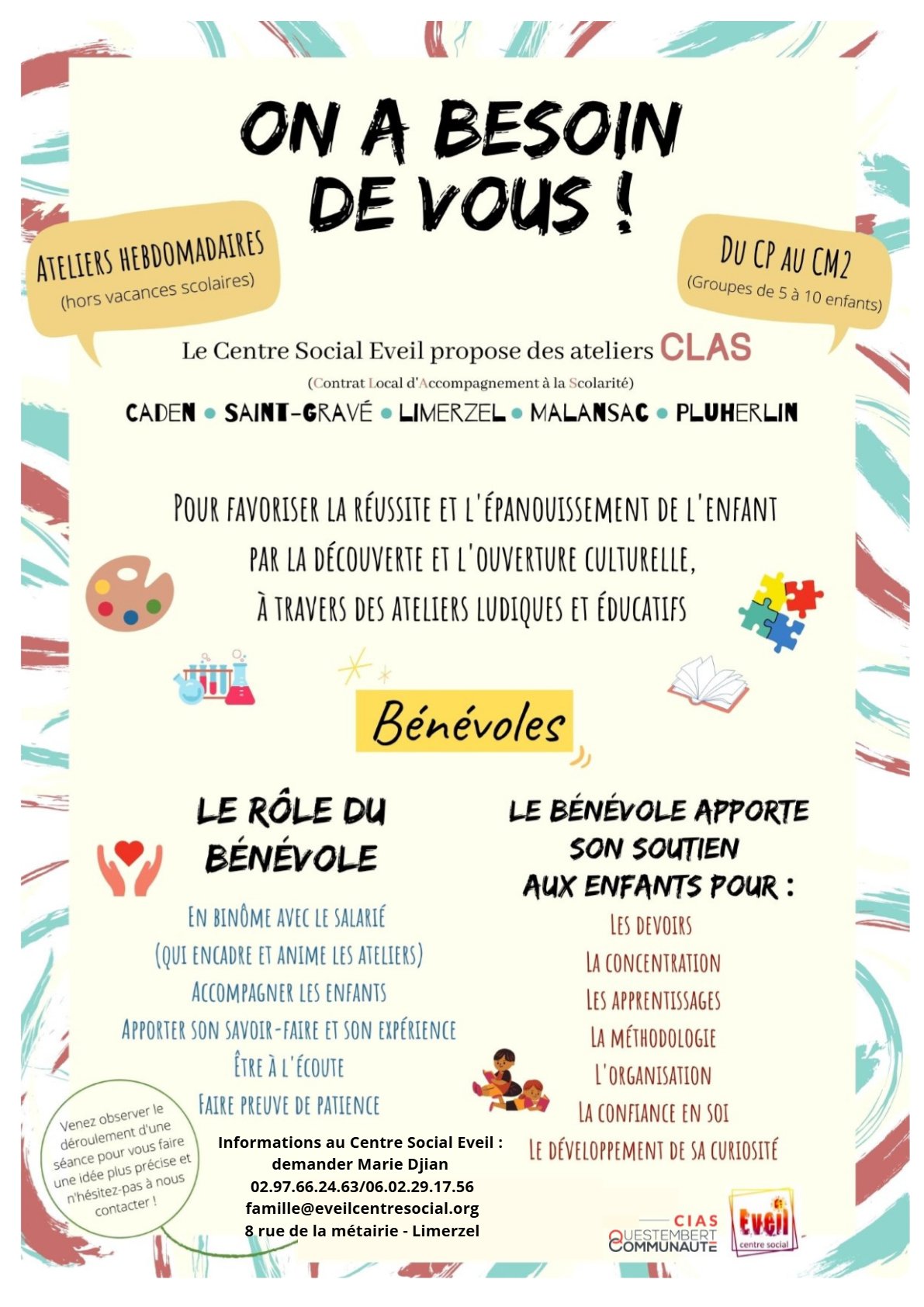 ON A BESOIN DE VOUS !

ATELIERS HEBDOMADAIRES
(hors vacances scolaires)

DU CP AU CM2
(Groupes de 5 à 10 enfants)

Le Centre Social Eveil propose des ateliers CLAS
(Contrat Local d'Accompagnement à la Scolarité)

CADEN • SAINT-GRAVÉ • LIMERZEL • MALANSAC • PLUHERLIN

POUR FAVORISER LA RÉUSSITE ET L'ÉPANOUISSEMENT DE L'ENFANT PAR LA DÉCOUVERTE ET L'OUVERTURE CULTURELLE, À TRAVERS DES ATELIERS LUDIQUES ET ÉDUCATIFS

Bénévoles

LE RÔLE DU BÉNÉVOLE

EN BINÔME AVEC LE SALARIÉ
(QUI ENCADRE ET ANIME LES ATELIERS)
ACCOMPAGNER LES ENFANTS
APPORTER SON SAVOIR-FAIRE ET SON EXPÉRIENCE
ÊTRE À L'ÉCOUTE
FAIRE PREUVE DE PATIENCE

LE BÉNÉVOLE APPORTE SON SOUTIEN AUX ENFANTS POUR :

LES DEVOIRS
LA CONCENTRATION
LES APPRENTISSAGES
LA MÉTHODOLOGIE
L'ORGANISATION
LA CONFIANCE EN SOI
LE DÉVELOPPEMENT DE SA CURIOSITÉ

Venez observer le déroulement d'une séance pour vous faire une idée plus précise et n'hésitez-pas à nous contacter !

Informations au Centre Social Eveil :
demander Marie Djian
02.97.66.24.63/06.02.29.17.56
famille@eveilcentresocial.org
8 rue de la métairie - Limerzel

CIAS QUESTEMBERT COMMUNAUTÉ

Eveil centre social